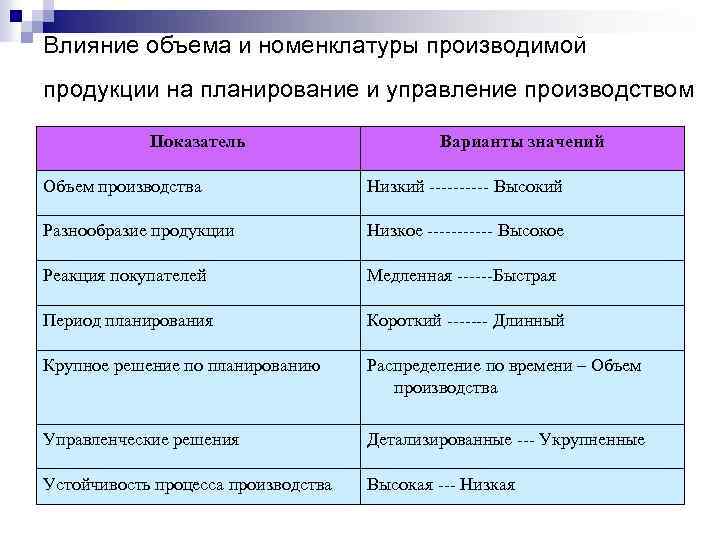 Влияние объема и номенклатуры производимой продукции на планирование и управление производством

| Показатель | Варианты значений |
|---|---|
| Объем производства | Низкий ---------- Высокий |
| Разнообразие продукции | Низкое ----------- Высокое |
| Реакция покупателей | Медленная ------Быстрая |
| Период планирования | Короткий ------- Длинный |
| Крупное решение по планированию | Распределение по времени – Объем производства |
| Управленческие решения | Детализированные --- Укрупненные |
| Устойчивость процесса производства | Высокая --- Низкая |